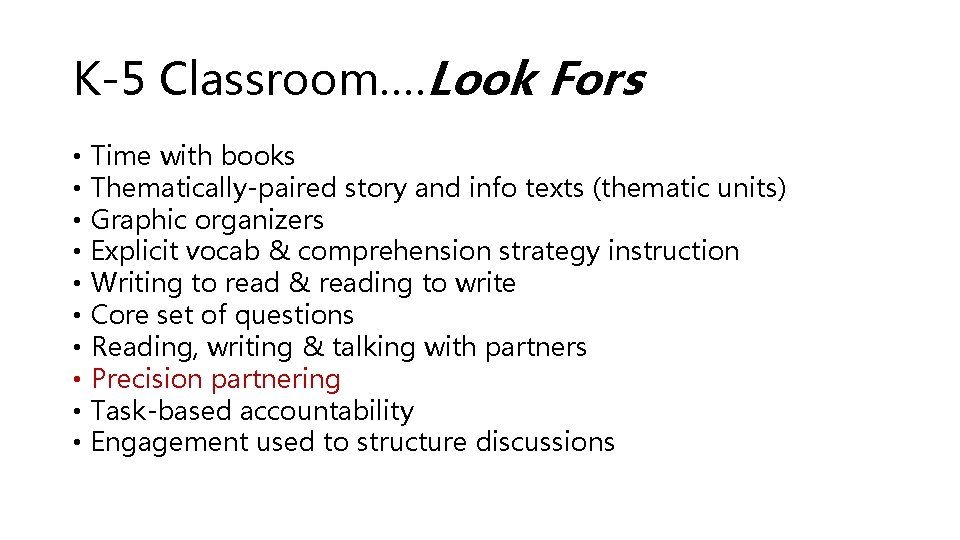 K-5 Classroom….Look Fors

• Time with books
• Thematically-paired story and info texts (thematic units)
• Graphic organizers
• Explicit vocab & comprehension strategy instruction
• Writing to read & reading to write
• Core set of questions
• Reading, writing & talking with partners
• Precision partnering
• Task-based accountability
• Engagement used to structure discussions